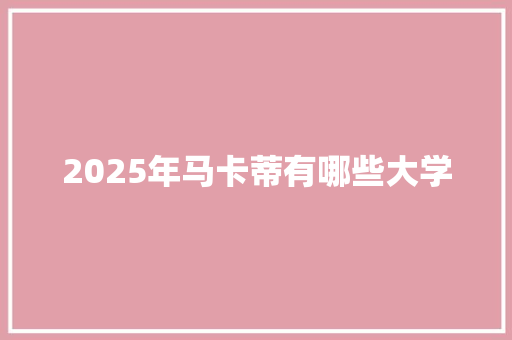 2025年马卡蒂有哪些大学